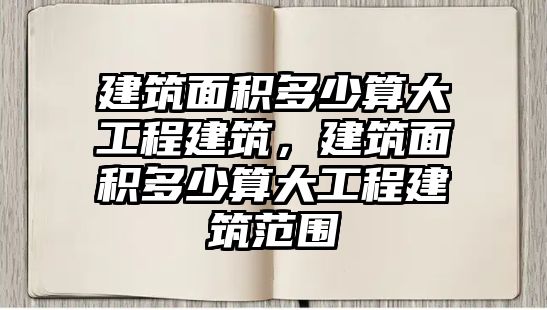 建筑面积多少算大工程建筑，建筑面积多少算大工程建筑范围